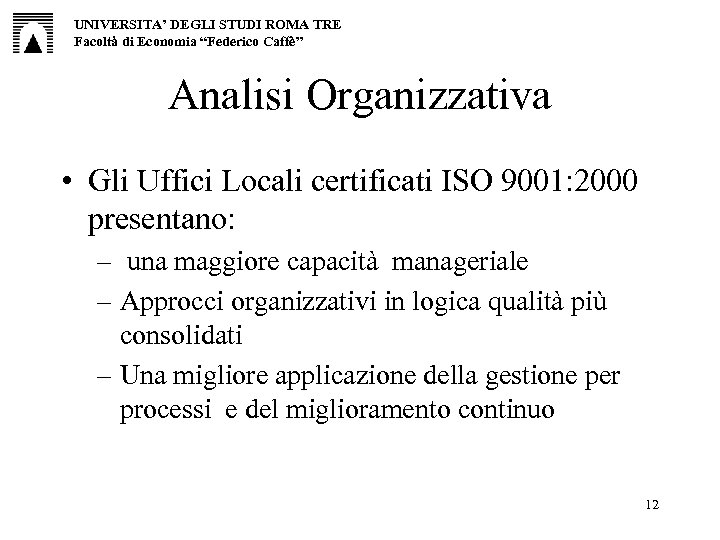 UNIVERSITA' DEGLI STUDI ROMA TRE
Facoltà di Economia "Federico Caffè"

Analisi Organizzativa

• Gli Uffici Locali certificati ISO 9001:2000 presentano:
– una maggiore capacità manageriale
– Approcci organizzativi in logica qualità più consolidati
– Una migliore applicazione della gestione per processi e del miglioramento continuo

12